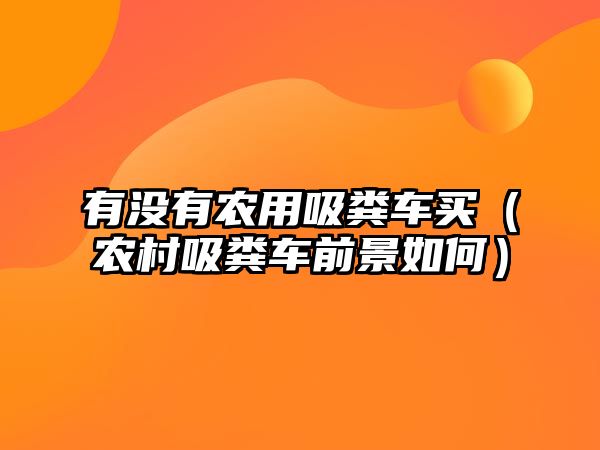 有没有农用吸粪车买（农村吸粪车前景如何）